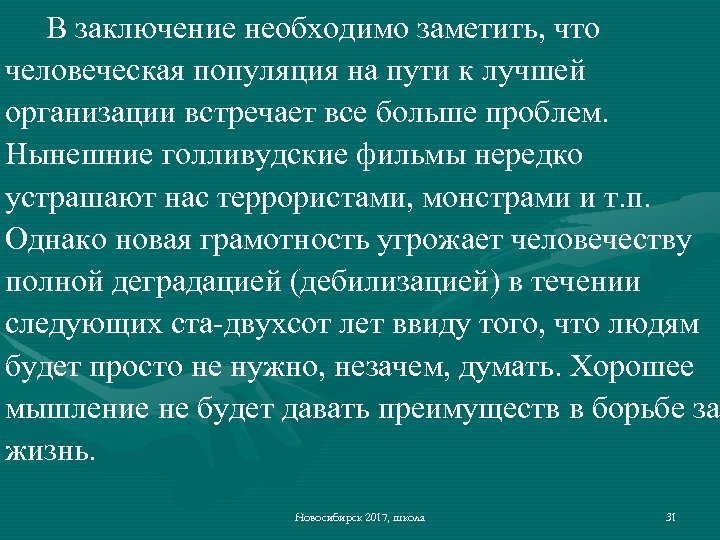 В заключение необходимо заметить, что человеческая популяция на пути к лучшей организации встречает все больше проблем. Нынешние голливудские фильмы нередко устрашают нас террористами, монстрами и т.п. Однако новая грамотность угрожает человечеству полной деградацией (дебилизацией) в течении следующих ста-двухсот лет ввиду того, что людям будет просто не нужно, незачем, думать. Хорошее мышление не будет давать преимуществ в борьбе за жизнь.

Новосибирск 2017, школа

31